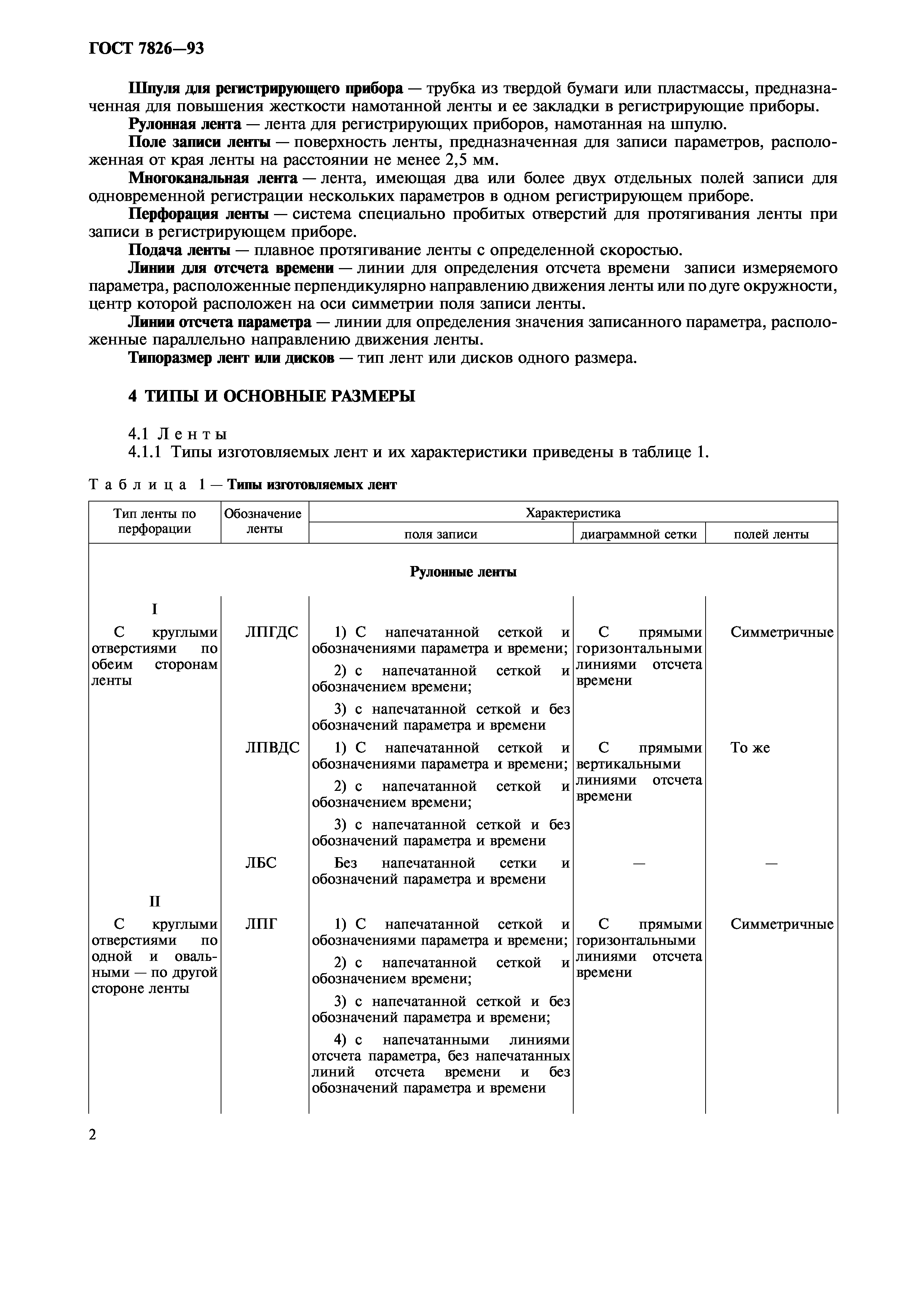 ГОСТ 7826—93

Шпуля для регистрирующего прибора — трубка из твердой бумаги или пластмассы, предназначенная для повышения жесткости намотанной ленты и ее закладки в регистрирующие приборы.

Рулонная лента — лента для регистрирующих приборов, намотанная на шпулю.

Поле записи ленты — поверхность ленты, предназначенная для записи параметров, расположенная от края ленты на расстоянии не менее 2,5 мм.

Многоканальная лента — лента, имеющая два или более двух отдельных полей записи для одновременной регистрации нескольких параметров в одном регистрирующем приборе.

Перфорация ленты — система специально пробитых отверстий для протягивания ленты при записи в регистрирующем приборе.

Подача ленты — плавное протягивание ленты с определенной скоростью.

Линии для отсчета времени — линии для определения отсчета времени записи измеряемого параметра, расположенные перпендикулярно направлению движения ленты или по дуге окружности, центр которой расположен на оси симметрии поля записи ленты.

Линии отсчета параметра — линии для определения значения записанного параметра, расположенные параллельно направлению движения ленты.

Типоразмер лент или дисков — тип лент или дисков одного размера.

4 ТИПЫ И ОСНОВНЫЕ РАЗМЕРЫ

4.1 Ленты

4.1.1 Типы изготовляемых лент и их характеристики приведены в таблице 1.

Таблица 1 — Типы изготовляемых лент

| Тип ленты по перфорации | Обозначение ленты | Характеристика поля записи | Характеристика диаграммной сетки | Характеристика полей ленты |
|---|---|---|---|---|
| Рулонные ленты | | | | |
| I С круглыми отверстиями по обеим сторонам ленты | ЛПГДС | 1) С напечатанной сеткой и обозначениями параметра и времени; 2) с напечатанной сеткой и обозначением времени; 3) с напечатанной сеткой и без обозначений параметра и времени | С прямыми горизонтальными линиями отсчета времени | Симметричные |
| | ЛПВДС | 1) С напечатанной сеткой и обозначениями параметра и времени; 2) с напечатанной сеткой и обозначением времени; 3) с напечатанной сеткой и без обозначений параметра и времени | С прямыми вертикальными линиями отсчета времени | То же |
| | ЛБС | Без напечатанной сетки и обозначений параметра и времени | — | — |
| II С круглыми отверстиями по одной и овальными — по другой стороне ленты | ЛПГ | 1) С напечатанной сеткой и обозначениями параметра и времени; 2) с напечатанной сеткой и обозначением времени; 3) с напечатанной сеткой и без обозначений параметра и времени; 4) с напечатанными линиями отсчета параметра, без напечатанных линий отсчета времени и без обозначений параметра и времени | С прямыми горизонтальными линиями отсчета времени | Симметричные |

2